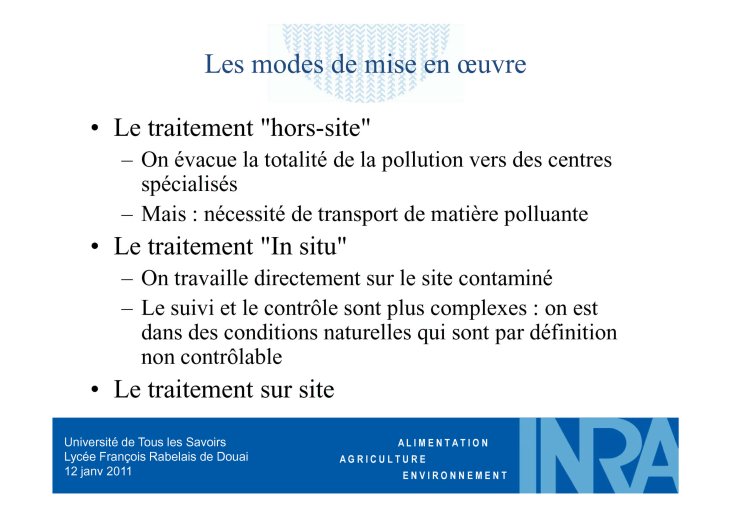 Les modes de mise en œuvre

• Le traitement "hors-site"
– On évacue la totalité de la pollution vers des centres spécialisés
– Mais : nécessité de transport de matière polluante
• Le traitement "In situ"
– On travaille directement sur le site contaminé
– Le suivi et le contrôle sont plus complexes : on est dans des conditions naturelles qui sont par définition non contrôlable
• Le traitement sur site

Université de Tous les Savoirs
Lycée François Rabelais de Douai
12 janv 2011

ALIMENTATION
AGRICULTURE
ENVIRONNEMENT

INRA